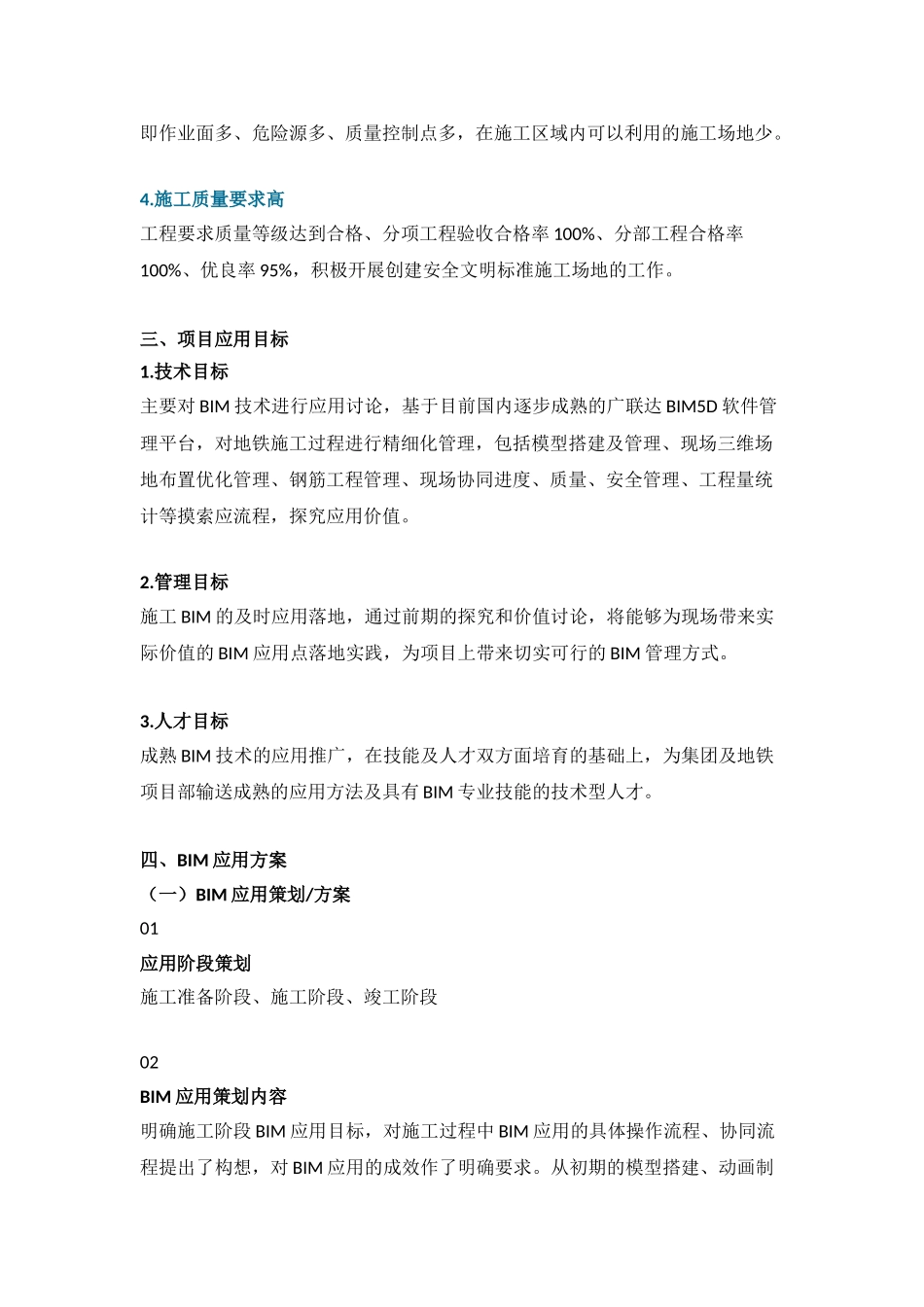 即作业面多、危险源多、质量控制点多，在施工区域内可以利用的施工场地少。

4.施工质量要求高

工程要求质量等级达到合格、分项工程验收合格率 100%、分部工程合格率 100%、优良率 95%，积极开展创建安全文明标准施工场地的工作。

三、项目应用目标

1.技术目标

主要对 BIM 技术进行应用讨论，基于目前国内逐步成熟的广联达 BIM5D 软件管理平台，对地铁施工过程进行精细化管理，包括模型搭建及管理、现场三维场地布置优化管理、钢筋工程管理、现场协同进度、质量、安全管理、工程量统计等摸索应流程，探究应用价值。

2.管理目标

施工 BIM 的及时应用落地，通过前期的探究和价值讨论，将能够为现场带来实际价值的 BIM 应用点落地实践，为项目上带来切实可行的 BIM 管理方式。

3.人才目标

成熟 BIM 技术的应用推广，在技能及人才双方面培育的基础上，为集团及地铁项目部输送成熟的应用方法及具有 BIM 专业技能的技术型人才。

四、BIM 应用方案

（一）BIM 应用策划/方案

01

应用阶段策划

施工准备阶段、施工阶段、竣工阶段

02

BIM 应用策划内容

明确施工阶段 BIM 应用目标，对施工过程中 BIM 应用的具体操作流程、协同流程提出了构想，对 BIM 应用的成效作了明确要求。从初期的模型搭建、动画制